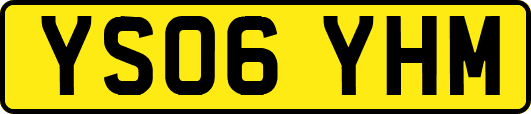 YS06 YHM